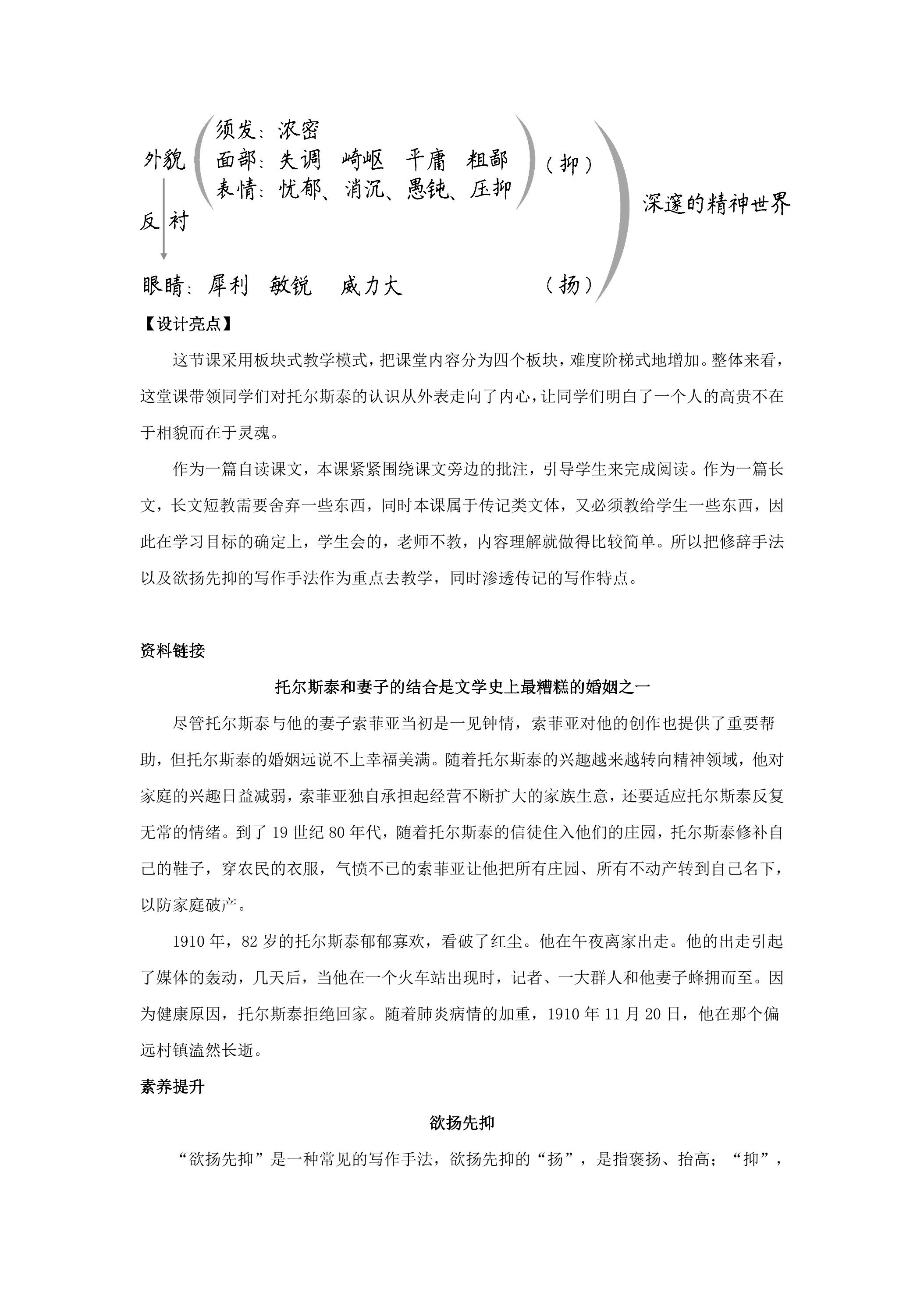 外貌
须发：浓密
面部：失调 崎岖 平庸 粗鄙
表情：忧郁、消沉、愚钝、压抑
（抑）
反衬
眼睛：犀利 敏锐 威力大
（扬）
深邃的精神世界

【设计亮点】

这节课采用板块式教学模式，把课堂内容分为四个板块，难度阶梯式地增加。整体来看，这堂课带领同学们对托尔斯泰的认识从外表走向了内心，让同学们明白了一个人的高贵不在于相貌而在于灵魂。

作为一篇自读课文，本课紧紧围绕课文旁边的批注，引导学生来完成阅读。作为一篇长文，长文短教需要舍弃一些东西，同时本课属于传记类文体，又必须教给学生一些东西，因此在学习目标的确定上，学生会的，老师不教，内容理解就做得比较简单。所以把修辞手法以及欲扬先抑的写作手法作为重点去教学，同时渗透传记的写作特点。

资料链接

托尔斯泰和妻子的结合是文学史上最糟糕的婚姻之一

尽管托尔斯泰与他的妻子索菲亚当初是一见钟情，索菲亚对他的创作也提供了重要帮助，但托尔斯泰的婚姻远说不上幸福美满。随着托尔斯泰的兴趣越来越转向精神领域，他对家庭的兴趣日益减弱，索菲亚独自承担起经营不断扩大的家族生意，还要适应托尔斯泰反复无常的情绪。到了19世纪80年代，随着托尔斯泰的信徒住入他们的庄园，托尔斯泰修补自己的鞋子，穿农民的衣服，气愤不已的索菲亚让他把所有庄园、所有不动产转到自己名下，以防家庭破产。

1910年，82岁的托尔斯泰郁郁寡欢，看破了红尘。他在午夜离家出走。他的出走引起了媒体的轰动，几天后，当他在一个火车站出现时，记者、一大群人和他妻子蜂拥而至。因为健康原因，托尔斯泰拒绝回家。随着肺炎病情的加重，1910年11月20日，他在那个偏远村镇溘然长逝。

素养提升

欲扬先抑

“欲扬先抑”是一种常见的写作手法，欲扬先抑的“扬”，是指褒扬、抬高；“抑”，